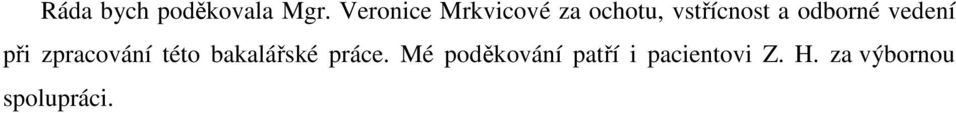 Ráda bych poděkovala Mgr. Veronice Mrkvicové za ochotu, vstřícnost a odborné vedení při zpracování této bakalářské práce. Mé poděkování patří i pacientovi Z. H. za výbornou spolupráci.